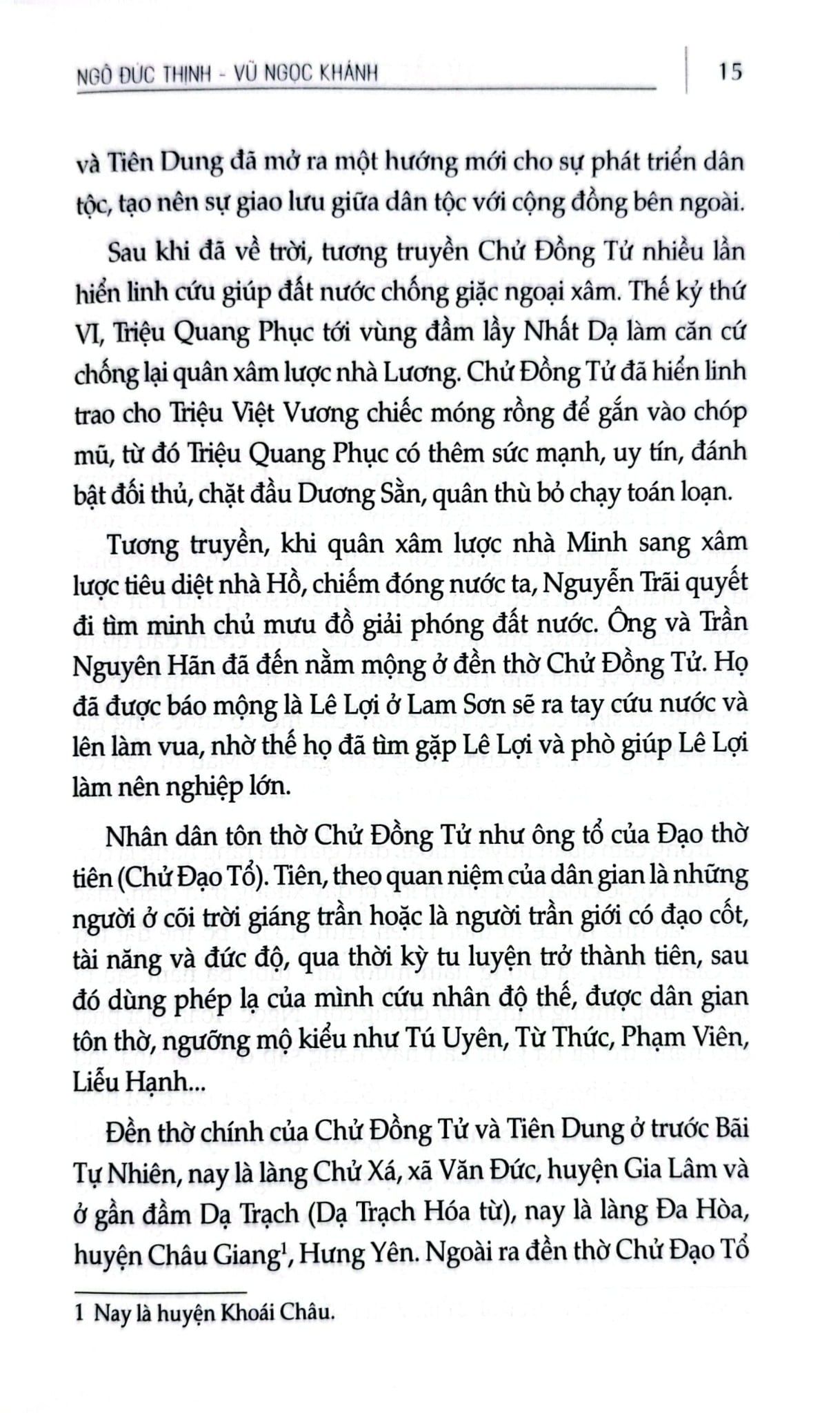 NGÔ ĐỨC THỊNH - VŨ NGỌC KHÁNH

15

và Tiên Dung đã mở ra một hướng mới cho sự phát triển dân tộc, tạo nên sự giao lưu giữa dân tộc với cộng đồng bên ngoài.

Sau khi đã về trời, tương truyền Chử Đồng Tử nhiều lần hiển linh cứu giúp đất nước chống giặc ngoại xâm. Thế kỷ thứ VI, Triệu Quang Phục tới vùng đầm lầy Nhất Dạ làm căn cứ chống lại quân xâm lược nhà Lương. Chử Đồng Tử đã hiển linh trao cho Triệu Việt Vương chiếc móng rồng để gắn vào chóp mũ, từ đó Triệu Quang Phục có thêm sức mạnh, uy tín, đánh bật đối thủ, chặt đầu Dương Sằn, quân thù bỏ chạy toán loạn.

Tương truyền, khi quân xâm lược nhà Minh sang xâm lược tiêu diệt nhà Hồ, chiếm đóng nước ta, Nguyễn Trãi quyết đi tìm minh chủ mưu đồ giải phóng đất nước. Ông và Trần Nguyên Hãn đã đến nằm mộng ở đền thờ Chử Đồng Tử. Họ đã được báo mộng là Lê Lợi ở Lam Sơn sẽ ra tay cứu nước và lên làm vua, nhờ thế họ đã tìm gặp Lê Lợi và phò giúp Lê Lợi làm nên nghiệp lớn.

Nhân dân tôn thờ Chử Đồng Tử như ông tổ của Đạo thờ tiên (Chử Đạo Tổ). Tiên, theo quan niệm của dân gian là những người ở cõi trời giáng trần hoặc là người trần giới có đạo cốt, tài năng và đức độ, qua thời kỳ tu luyện trở thành tiên, sau đó dùng phép lạ của mình cứu nhân độ thế, được dân gian tôn thờ, ngưỡng mộ kiểu như Tú Uyên, Từ Thức, Phạm Viên, Liễu Hạnh...

Đền thờ chính của Chử Đồng Tử và Tiên Dung ở trước Bãi Tự Nhiên, nay là làng Chử Xá, xã Văn Đức, huyện Gia Lâm và ở gần đầm Dạ Trạch (Dạ Trạch Hóa từ), nay là làng Đa Hòa, huyện Châu Giang$^1$, Hưng Yên. Ngoài ra đền thờ Chử Đạo Tổ

1 Nay là huyện Khoái Châu.